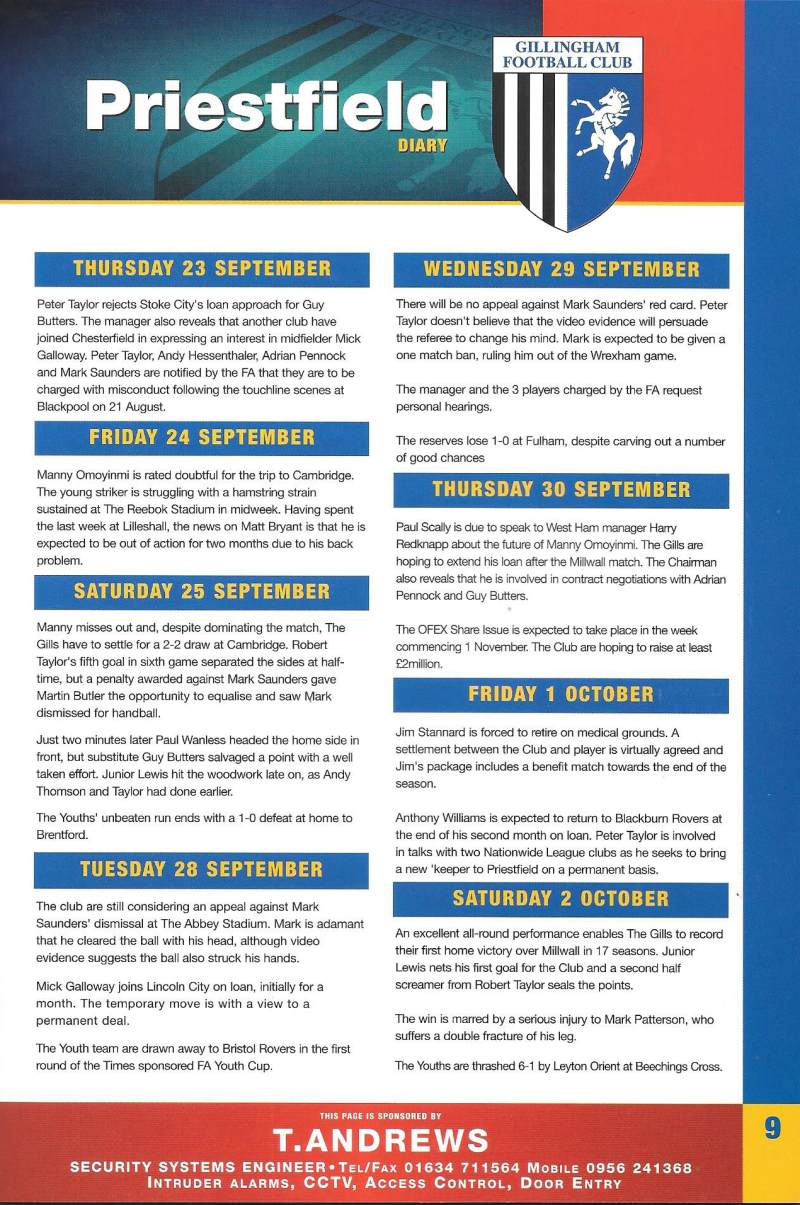 Priestfield
DIARY

GILLINGHAM FOOTBALL CLUB

THURSDAY 23 SEPTEMBER

Peter Taylor rejects Stoke City's loan approach for Guy Butters. The manager also reveals that another club have joined Chesterfield in expressing an interest in midfielder Mick Galloway. Peter Taylor, Andy Hessenthaler, Adrian Pennock and Mark Saunders are notified by the FA that they are to be charged with misconduct following the touchline scenes at Blackpool on 21 August.

FRIDAY 24 SEPTEMBER

Manny Omoyinmi is rated doubtful for the trip to Cambridge. The young striker is struggling with a hamstring strain sustained at The Reebok Stadium in midweek. Having spent the last week at Lilleshall, the news on Matt Bryant is that he is expected to be out of action for two months due to his back problem.

SATURDAY 25 SEPTEMBER

Manny misses out and, despite dominating the match, The Gills have to settle for a 2-2 draw at Cambridge. Robert Taylor's fifth goal in sixth game separated the sides at half-time, but a penalty awarded against Mark Saunders gave Martin Butler the opportunity to equalise and saw Mark dismissed for handball.

Just two minutes later Paul Wanless headed the home side in front, but substitute Guy Butters salvaged a point with a well taken effort. Junior Lewis hit the woodwork late on, as Andy Thomson and Taylor had done earlier.

The Youths' unbeaten run ends with a 1-0 defeat at home to Brentford.

TUESDAY 28 SEPTEMBER

The club are still considering an appeal against Mark Saunders' dismissal at The Abbey Stadium. Mark is adamant that he cleared the ball with his head, although video evidence suggests the ball also struck his hands.

Mick Galloway joins Lincoln City on loan, initially for a month. The temporary move is with a view to a permanent deal.

The Youth team are drawn away to Bristol Rovers in the first round of the Times sponsored FA Youth Cup.

WEDNESDAY 29 SEPTEMBER

There will be no appeal against Mark Saunders' red card. Peter Taylor doesn't believe that the video evidence will persuade the referee to change his mind. Mark is expected to be given a one match ban, ruling him out of the Wrexham game.

The manager and the 3 players charged by the FA request personal hearings.

The reserves lose 1-0 at Fulham, despite carving out a number of good chances

THURSDAY 30 SEPTEMBER

Paul Scally is due to speak to West Ham manager Harry Redknapp about the future of Manny Omoyinmi. The Gills are hoping to extend his loan after the Millwall match. The Chairman also reveals that he is involved in contract negotiations with Adrian Pennock and Guy Butters.

The OFEX Share Issue is expected to take place in the week commencing 1 November. The Club are hoping to raise at least £2million.

FRIDAY 1 OCTOBER

Jim Stannard is forced to retire on medical grounds. A settlement between the Club and player is virtually agreed and Jim's package includes a benefit match towards the end of the season.

Anthony Williams is expected to return to Blackburn Rovers at the end of his second month on loan. Peter Taylor is involved in talks with two Nationwide League clubs as he seeks to bring a new 'keeper to Priestfield on a permanent basis.

SATURDAY 2 OCTOBER

An excellent all-round performance enables The Gills to record their first home victory over Millwall in 17 seasons. Junior Lewis nets his first goal for the Club and a second half screamer from Robert Taylor seals the points.

The win is marred by a serious injury to Mark Patterson, who suffers a double fracture of his leg.

The Youths are thrashed 6-1 by Leyton Orient at Beechings Cross.

THIS PAGE IS SPONSORED BY
T.ANDREWS
SECURITY SYSTEMS ENGINEER • TEL/FAX 01634 711564 MOBILE 0956 241368
INTRUDER ALARMS, CCTV, ACCESS CONTROL, DOOR ENTRY

9